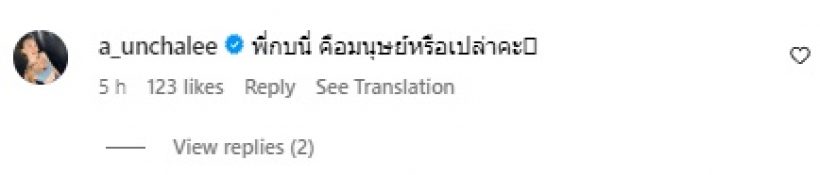 a_unchalee พี่กบนี่ คือมนุษย์หรือเปล่าคะ
5 h 123 likes Reply See Translation

View replies (2)